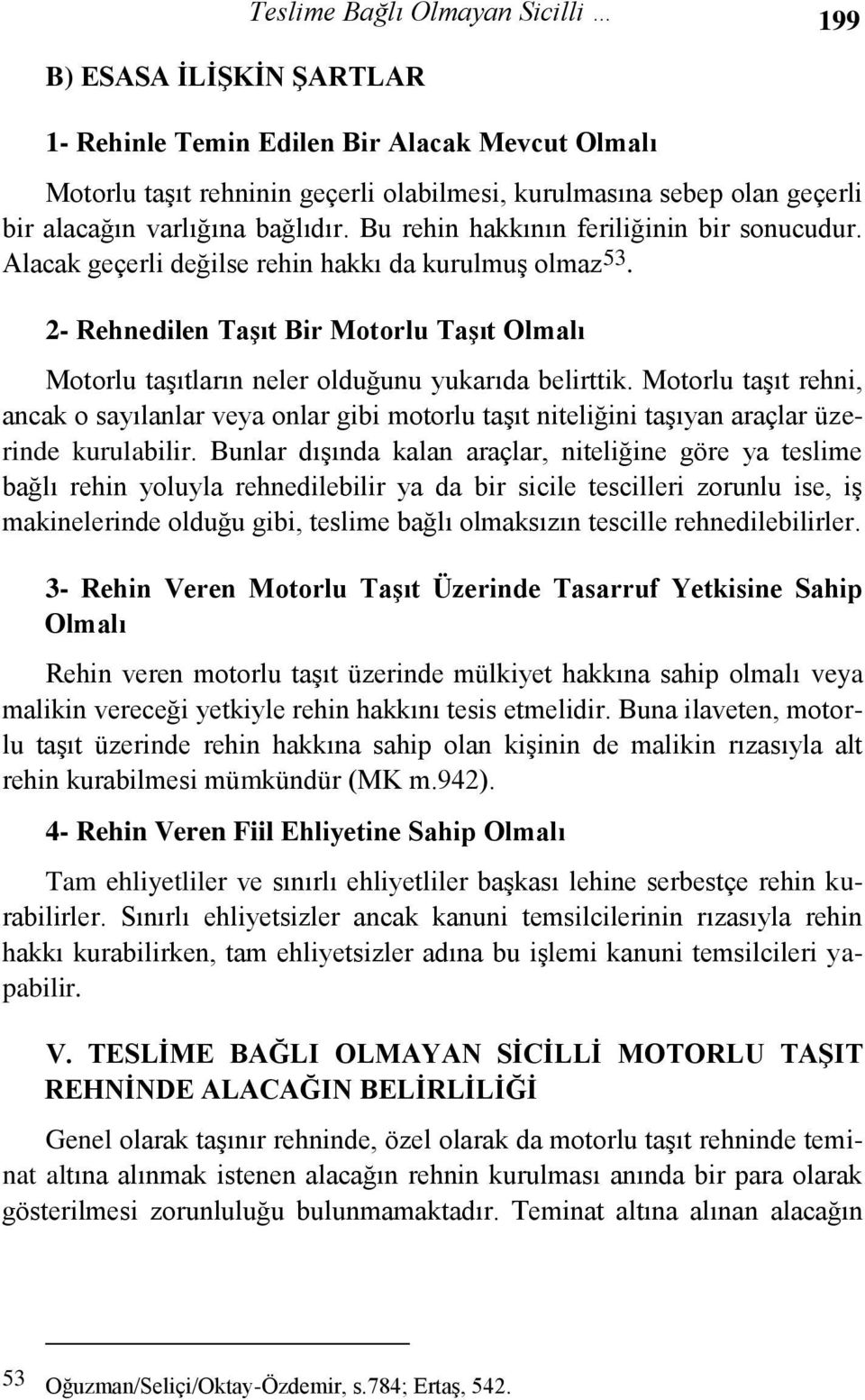 Teslime Bağlı Olmayan Sicilli … 199

B) ESASA İLİŞKİN ŞARTLAR

1- Rehinle Temin Edilen Bir Alacak Mevcut Olmalı

Motorlu taşıt rehninin geçerli olabilmesi, kurulmasına sebep olan geçerli bir alacağın varlığına bağlıdır. Bu rehin hakkının feriliğinin bir sonucudur. Alacak geçerli değilse rehin hakkı da kurulmuş olmaz$^{53}$.

2- Rehnedilen Taşıt Bir Motorlu Taşıt Olmalı

Motorlu taşıtların neler olduğunu yukarıda belirttik. Motorlu taşıt rehni, ancak o sayılanlar veya onlar gibi motorlu taşıt niteliğini taşıyan araçlar üzerinde kurulabilir. Bunlar dışında kalan araçlar, niteliğine göre ya teslime bağlı rehin yoluyla rehnedilebilir ya da bir sicile tescilleri zorunlu ise, iş makinelerinde olduğu gibi, teslime bağlı olmaksızın tescille rehnedilebilirler.

3- Rehin Veren Motorlu Taşıt Üzerinde Tasarruf Yetkisine Sahip Olmalı

Rehin veren motorlu taşıt üzerinde mülkiyet hakkına sahip olmalı veya malikin vereceği yetkiyle rehin hakkını tesis etmelidir. Buna ilaveten, motorlu taşıt üzerinde rehin hakkına sahip olan kişinin de malikin rızasıyla alt rehin kurabilmesi mümkündür (MK m.942).

4- Rehin Veren Fiil Ehliyetine Sahip Olmalı

Tam ehliyetliler ve sınırlı ehliyetliler başkası lehine serbestçe rehin kurabilirler. Sınırlı ehliyetsizler ancak kanuni temsilcilerinin rızasıyla rehin hakkı kurabilirken, tam ehliyetsizler adına bu işlemi kanuni temsilcileri yapabilir.

V. TESLİME BAĞLI OLMAYAN SİCİLLİ MOTORLU TAŞIT REHNİNDE ALACAĞIN BELİRLİLİĞİ

Genel olarak taşınır rehninde, özel olarak da motorlu taşıt rehninde teminat altına alınmak istenen alacağın rehnin kurulması anında bir para olarak gösterilmesi zorunluluğu bulunmamaktadır. Teminat altına alınan alacağın

53 Oğuzman/Seliçi/Oktay-Özdemir, s.784; Ertaş, 542.